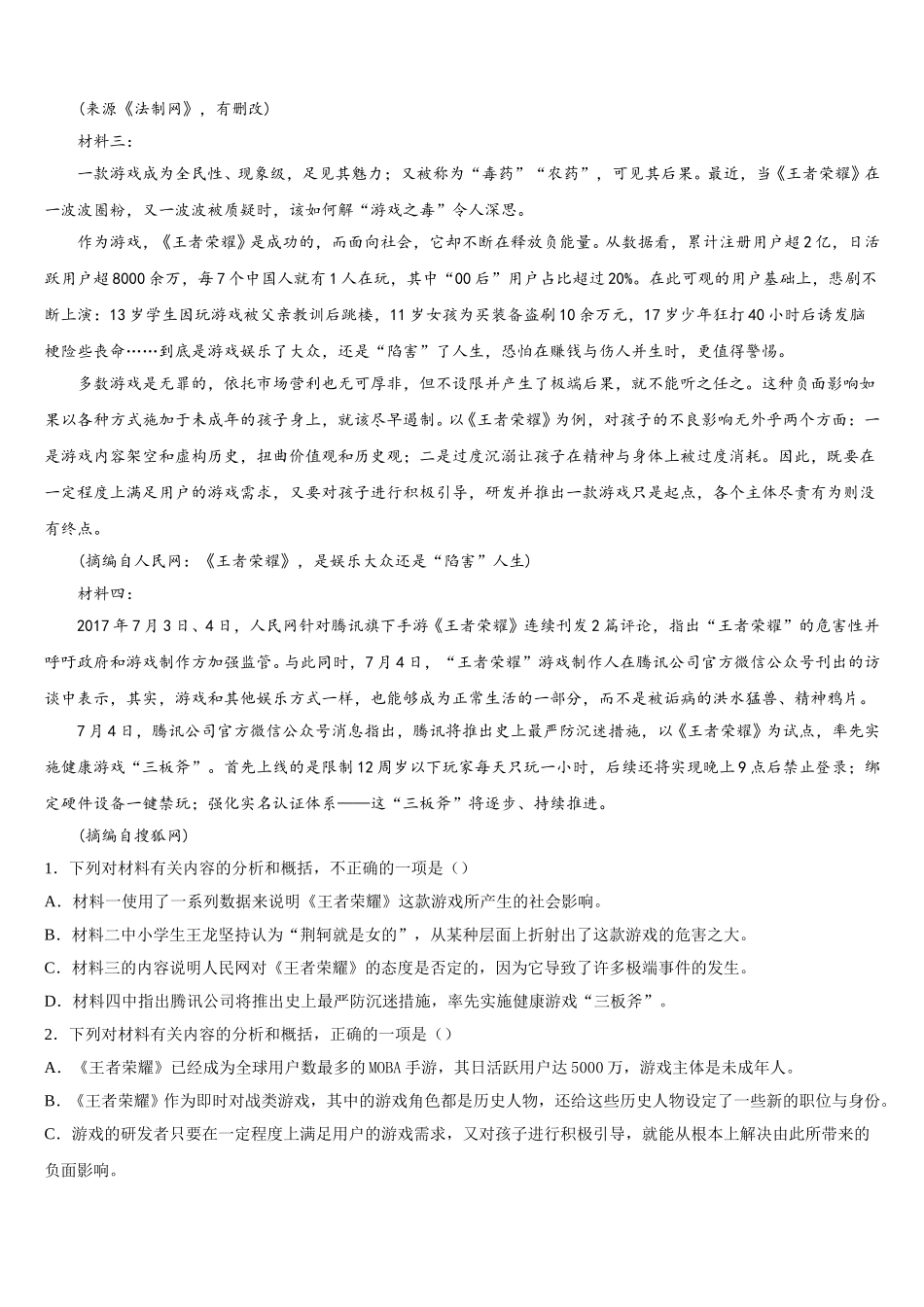 （来源《法制网》，有删改）

材料三：

一款游戏成为全民性、现象级，足见其魅力；又被称为“毒药”“农药”，可见其后果。最近，当《王者荣耀》在一波波圈粉，又一波波被质疑时，该如何解“游戏之毒”令人深思。

作为游戏，《王者荣耀》是成功的，而面向社会，它却不断在释放负能量。从数据看，累计注册用户超2亿，日活跃用户超8000余万，每7个中国人就有1人在玩，其中“00后”用户占比超过20%。在此可观的用户基础上，悲剧不断上演：13岁学生因玩游戏被父亲教训后跳楼，11岁女孩为买装备盗刷10余万元，17岁少年狂打40小时后诱发脑梗险些丧命……到底是游戏娱乐了大众，还是“陷害”了人生，恐怕在赚钱与伤人并生时，更值得警惕。

多数游戏是无罪的，依托市场营利也无可厚非，但不设限并产生了极端后果，就不能听之任之。这种负面影响如果以各种方式施加于未成年的孩子身上，就该尽早遏制。以《王者荣耀》为例，对孩子的不良影响无外乎两个方面：一是游戏内容架空和虚构历史，扭曲价值观和历史观；二是过度沉溺让孩子在精神与身体上被过度消耗。因此，既要在一定程度上满足用户的游戏需求，又要对孩子进行积极引导，研发并推出一款游戏只是起点，各个主体尽责有为则没有终点。

（摘编自人民网：《王者荣耀》，是娱乐大众还是“陷害”人生）

材料四：

2017年7月3日、4日，人民网针对腾讯旗下手游《王者荣耀》连续刊发2篇评论，指出“王者荣耀”的危害性并呼吁政府和游戏制作方加强监管。与此同时，7月4日，“王者荣耀”游戏制作人在腾讯公司官方微信公众号刊出的访谈中表示，其实，游戏和其他娱乐方式一样，也能够成为正常生活的一部分，而不是被诟病的洪水猛兽、精神鸦片。

7月4日，腾讯公司官方微信公众号消息指出，腾讯将推出史上最严防沉迷措施，以《王者荣耀》为试点，率先实施健康游戏“三板斧”。首先上线的是限制12周岁以下玩家每天只玩一小时，后续还将实现晚上9点后禁止登录；绑定硬件设备一键禁玩；强化实名认证体系——这“三板斧”将逐步、持续推进。

（摘编自搜狐网）

1．下列对材料有关内容的分析和概括，不正确的一项是（）

A．材料一使用了一系列数据来说明《王者荣耀》这款游戏所产生的社会影响。

B．材料二中小学生王龙坚持认为“荆轲就是女的”，从某种层面上折射出了这款游戏的危害之大。

C．材料三的内容说明人民网对《王者荣耀》的态度是否定的，因为它导致了许多极端事件的发生。

D．材料四中指出腾讯公司将推出史上最严防沉迷措施，率先实施健康游戏“三板斧”。

2．下列对材料有关内容的分析和概括，正确的一项是（）

A．《王者荣耀》已经成为全球用户数最多的MOBA手游，其日活跃用户达5000万，游戏主体是未成年人。

B．《王者荣耀》作为即时对战类游戏，其中的游戏角色都是历史人物，还给这些历史人物设定了一些新的职位与身份。

C．游戏的研发者只要在一定程度上满足用户的游戏需求，又对孩子进行积极引导，就能从根本上解决由此所带来的负面影响。